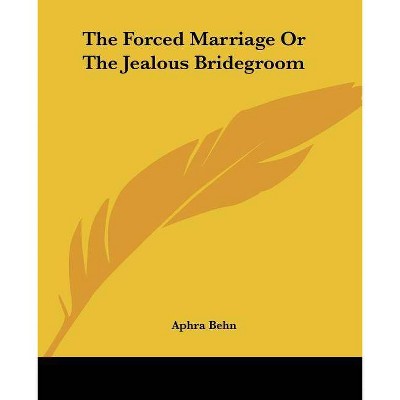 The Forced Marriage Or
The Jealous Bridegroom

Aphra Behn